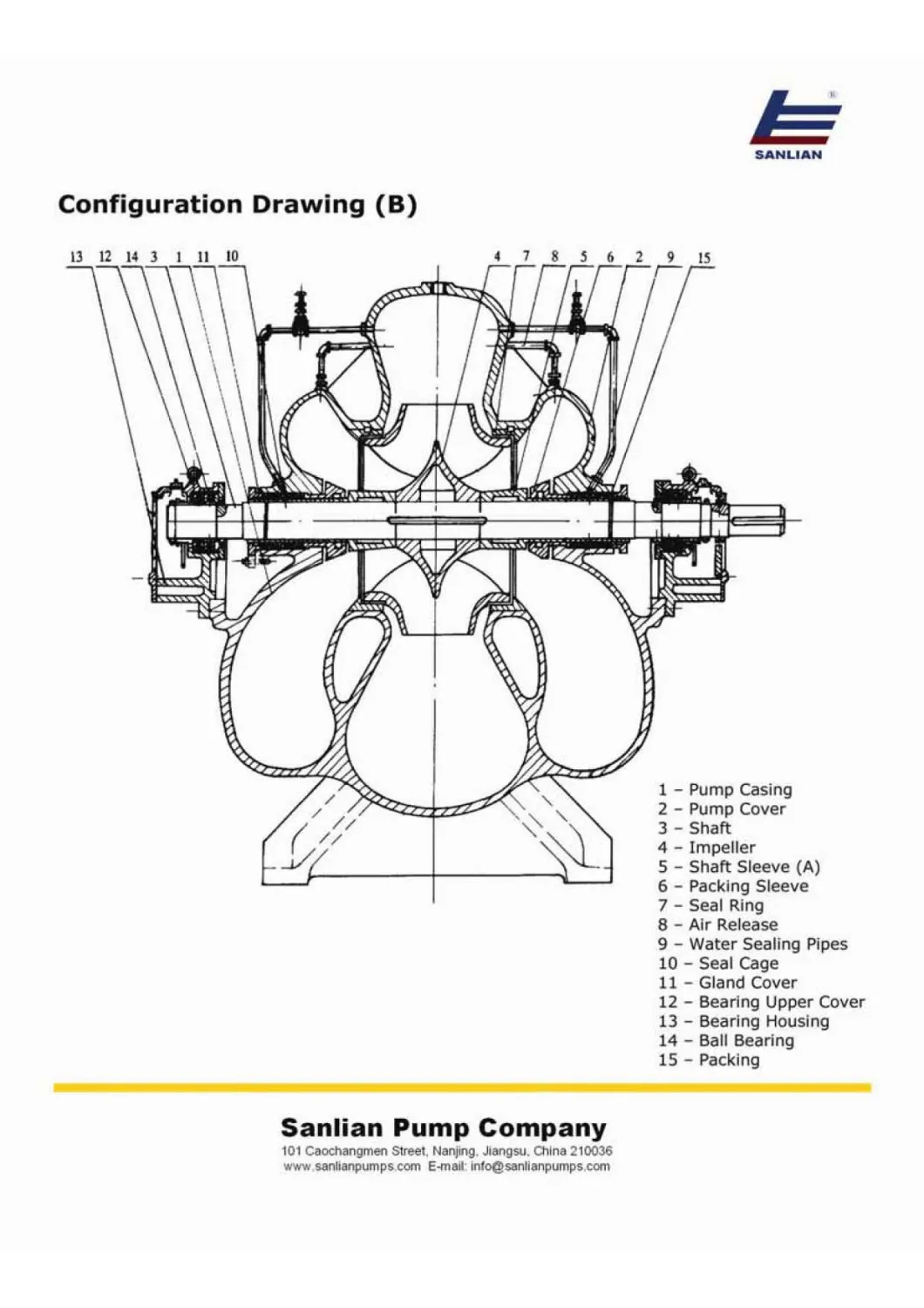 SANLIAN

Configuration Drawing (B)

13 12 14 3 1 11 10

4 7 8 5 6 2 9 15

1 – Pump Casing
2 – Pump Cover
3 – Shaft
4 – Impeller
5 – Shaft Sleeve (A)
6 – Packing Sleeve
7 – Seal Ring
8 – Air Release
9 – Water Sealing Pipes
10 – Seal Cage
11 – Gland Cover
12 – Bearing Upper Cover
13 – Bearing Housing
14 – Ball Bearing
15 – Packing

Sanlian Pump Company
101 Caochangmen Street, Nanjing, Jiangsu, China 210036
www.sanlianpumps.com E-mail: info@sanlianpumps.com